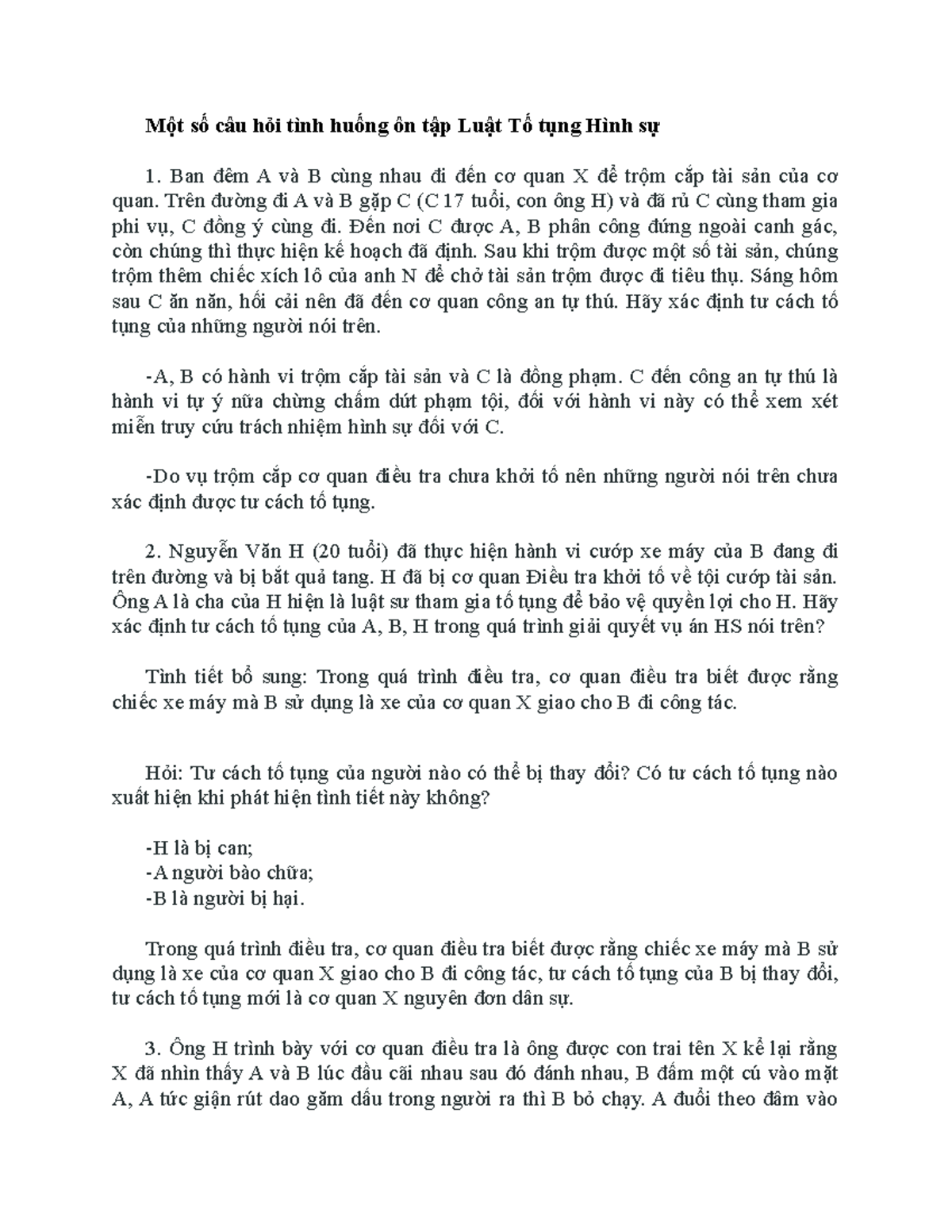 Một số câu hỏi tình huống ôn tập Luật Tố tụng Hình sự

1. Ban đêm A và B cùng nhau đi đến cơ quan X để trộm cắp tài sản của cơ quan. Trên đường đi A và B gặp C (C 17 tuổi, con ông H) và đã rủ C cùng tham gia phi vụ, C đồng ý cùng đi. Đến nơi C được A, B phân công đứng ngoài canh gác, còn chúng thì thực hiện kế hoạch đã định. Sau khi trộm được một số tài sản, chúng trộm thêm chiếc xích lô của anh N để chở tài sản trộm được đi tiêu thụ. Sáng hôm sau C ăn năn, hối cải nên đã đến cơ quan công an tự thú. Hãy xác định tư cách tố tụng của những người nói trên.

-A, B có hành vi trộm cắp tài sản và C là đồng phạm. C đến công an tự thú là hành vi tự ý nữa chừng chấm dứt phạm tội, đối với hành vi này có thể xem xét miễn truy cứu trách nhiệm hình sự đối với C.

-Do vụ trộm cắp cơ quan điều tra chưa khởi tố nên những người nói trên chưa xác định được tư cách tố tụng.

2. Nguyễn Văn H (20 tuổi) đã thực hiện hành vi cướp xe máy của B đang đi trên đường và bị bắt quả tang. H đã bị cơ quan Điều tra khởi tố về tội cướp tài sản. Ông A là cha của H hiện là luật sư tham gia tố tụng để bảo vệ quyền lợi cho H. Hãy xác định tư cách tố tụng của A, B, H trong quá trình giải quyết vụ án HS nói trên?

Tình tiết bổ sung: Trong quá trình điều tra, cơ quan điều tra biết được rằng chiếc xe máy mà B sử dụng là xe của cơ quan X giao cho B đi công tác.

Hỏi: Tư cách tố tụng của người nào có thể bị thay đổi? Có tư cách tố tụng nào xuất hiện khi phát hiện tình tiết này không?

-H là bị can;
-A người bào chữa;
-B là người bị hại.

Trong quá trình điều tra, cơ quan điều tra biết được rằng chiếc xe máy mà B sử dụng là xe của cơ quan X giao cho B đi công tác, tư cách tố tụng của B bị thay đổi, tư cách tố tụng mới là cơ quan X nguyên đơn dân sự.

3. Ông H trình bày với cơ quan điều tra là ông được con trai tên X kể lại rằng X đã nhìn thấy A và B lúc đầu cãi nhau sau đó đánh nhau, B đấm một cú vào mặt A, A tức giận rút dao găm dấu trong người ra thì B bỏ chạy. A đuổi theo đâm vào